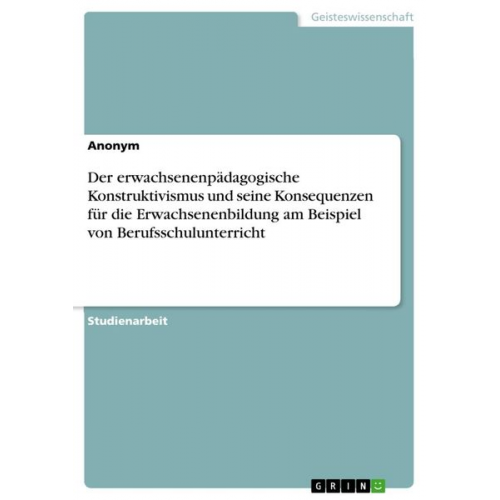 Geisteswissenschaft

Anonym

Der erwachsenenpädagogische Konstruktivismus und seine Konsequenzen für die Erwachsenenbildung am Beispiel von Berufsschulunterricht

Studienarbeit

GRIN